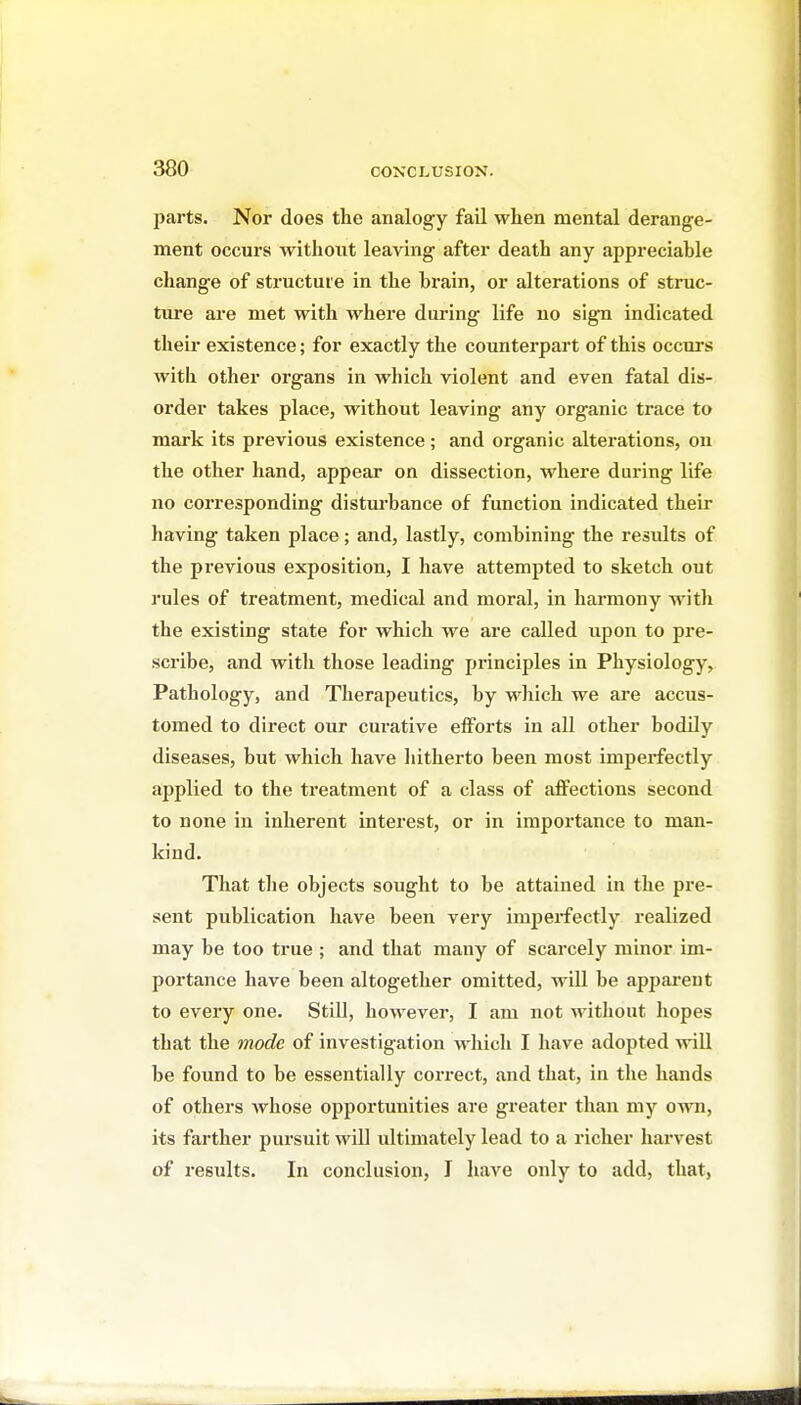 380 CONCLUSION.

parts. Nor does the analogy fail when mental derangement occurs without leaving after death any appreciable change of structure in the brain, or alterations of structure are met with where during life no sign indicated their existence; for exactly the counterpart of this occurs with other organs in which violent and even fatal disorder takes place, without leaving any organic trace to mark its previous existence; and organic alterations, on the other hand, appear on dissection, where during life no corresponding disturbance of function indicated their having taken place; and, lastly, combining the results of the previous exposition, I have attempted to sketch out rules of treatment, medical and moral, in harmony with the existing state for which we are called upon to prescribe, and with those leading principles in Physiology, Pathology, and Therapeutics, by which we are accustomed to direct our curative efforts in all other bodily diseases, but which have hitherto been most imperfectly applied to the treatment of a class of affections second to none in inherent interest, or in importance to mankind.

That the objects sought to be attained in the present publication have been very imperfectly realized may be too true ; and that many of scarcely minor importance have been altogether omitted, will be apparent to every one. Still, however, I am not without hopes that the mode of investigation which I have adopted will be found to be essentially correct, and that, in the hands of others whose opportunities are greater than my own, its farther pursuit will ultimately lead to a richer harvest of results. In conclusion, I have only to add, that,